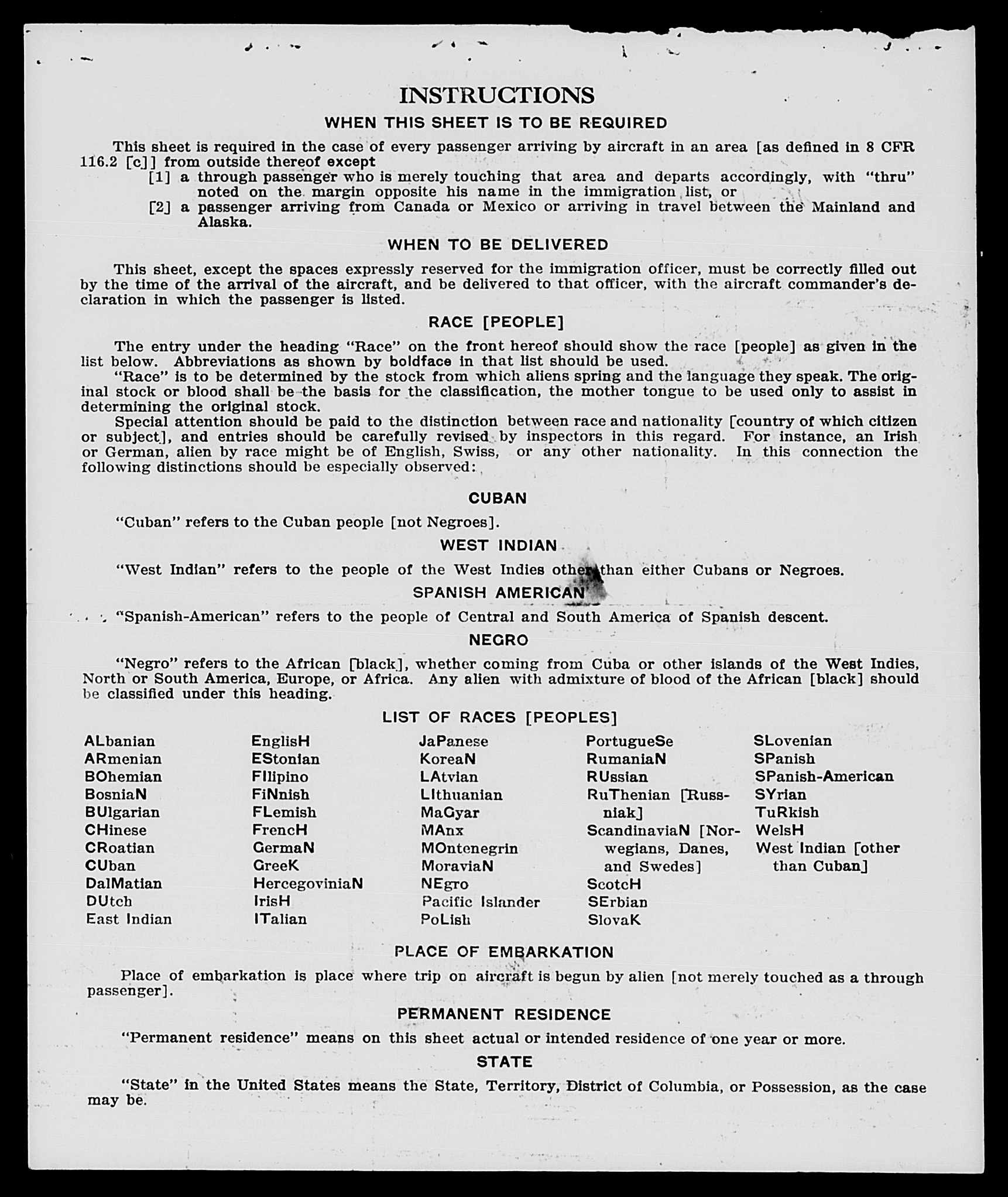 INSTRUCTIONS

WHEN THIS SHEET IS TO BE REQUIRED

This sheet is required in the case of every passenger arriving by aircraft in an area [as defined in 8 CFR 116.2 [c]] from outside thereof except

[1] a through passenger who is merely touching that area and departs accordingly, with "thru" noted on the margin opposite his name in the immigration list, or

[2] a passenger arriving from Canada or Mexico or arriving in travel between the Mainland and Alaska.

WHEN TO BE DELIVERED

This sheet, except the spaces expressly reserved for the immigration officer, must be correctly filled out by the time of the arrival of the aircraft, and be delivered to that officer, with the aircraft commander's declaration in which the passenger is listed.

RACE [PEOPLE]

The entry under the heading "Race" on the front hereof should show the race [people] as given in the list below. Abbreviations as shown by boldface in that list should be used.

"Race" is to be determined by the stock from which aliens spring and the language they speak. The original stock or blood shall be the basis for the classification, the mother tongue to be used only to assist in determining the original stock.

Special attention should be paid to the distinction between race and nationality [country of which citizen or subject], and entries should be carefully revised by inspectors in this regard. For instance, an Irish or German, alien by race might be of English, Swiss, or any other nationality. In this connection the following distinctions should be especially observed:

CUBAN

"Cuban" refers to the Cuban people [not Negroes].

WEST INDIAN

"West Indian" refers to the people of the West Indies other than either Cubans or Negroes.

SPANISH AMERICAN

"Spanish-American" refers to the people of Central and South America of Spanish descent.

NEGRO

"Negro" refers to the African [black], whether coming from Cuba or other islands of the West Indies, North or South America, Europe, or Africa. Any alien with admixture of blood of the African [black] should be classified under this heading.

LIST OF RACES [PEOPLES]

ALbanian
ARmenian
BOhemian
BosniaN
BUlgarian
CHinese
CRoatian
CUban
DalMatian
DUtch
East Indian

EnglisH
EStonian
FIlipino
FiNnish
FLemish
FrencH
GermaN
GreeK
HercegoviniaN
IrisH
ITalian

JaPanese
KoreaN
LAtvian
LIthuanian
MaGyar
MAnx
MOntenegrin
MoraviaN
NEgro
Pacific Islander
PoLish

PortugueSe
RumaniaN
RUssian
RuThenian [Russniak]
ScandinaviaN [Norwegians, Danes, and Swedes]
ScotcH
SErbian
SlovaK

SLovenian
SPanish
SPanish-American
SYrian
TuRkish
WelsH
West Indian [other than Cuban]

PLACE OF EMBARKATION

Place of embarkation is place where trip on aircraft is begun by alien [not merely touched as a through passenger].

PERMANENT RESIDENCE

"Permanent residence" means on this sheet actual or intended residence of one year or more.

STATE

"State" in the United States means the State, Territory, District of Columbia, or Possession, as the case may be.